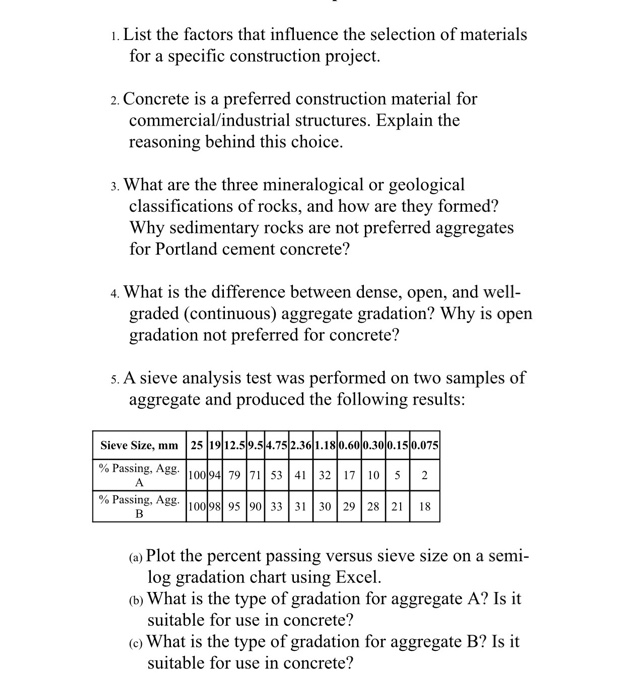 1. List the factors that influence the selection of materials for a specific construction project.

2. Concrete is a preferred construction material for commercial/industrial structures. Explain the reasoning behind this choice.

3. What are the three mineralogical or geological classifications of rocks, and how are they formed? Why sedimentary rocks are not preferred aggregates for Portland cement concrete?

4. What is the difference between dense, open, and well-graded (continuous) aggregate gradation? Why is open gradation not preferred for concrete?

5. A sieve analysis test was performed on two samples of aggregate and produced the following results:

| Sieve Size, mm | 25 | 19 | 12.5 | 9.5 | 4.75 | 2.36 | 1.18 | 0.60 | 0.30 | 0.15 | 0.075 |
|---|---|---|---|---|---|---|---|---|---|---|---|
| % Passing, Agg. A | 100 | 94 | 79 | 71 | 53 | 41 | 32 | 17 | 10 | 5 | 2 |
| % Passing, Agg. B | 100 | 98 | 95 | 90 | 33 | 31 | 30 | 29 | 28 | 21 | 18 |

(a) Plot the percent passing versus sieve size on a semi-log gradation chart using Excel.
(b) What is the type of gradation for aggregate A? Is it suitable for use in concrete?
(c) What is the type of gradation for aggregate B? Is it suitable for use in concrete?